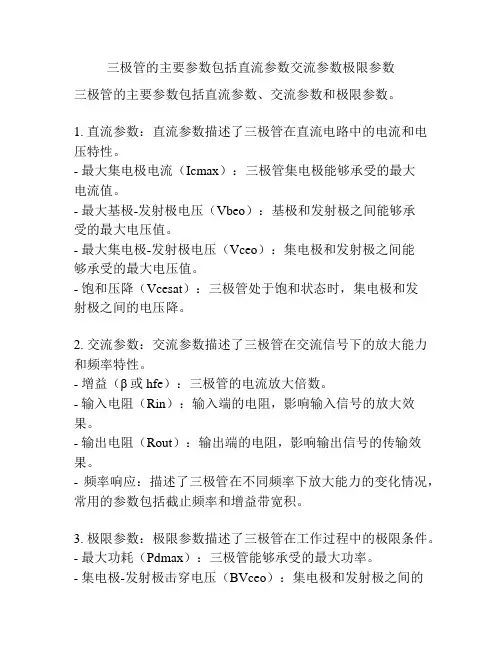 三极管的主要参数包括直流参数交流参数极限参数

三极管的主要参数包括直流参数、交流参数和极限参数。

1. 直流参数：直流参数描述了三极管在直流电路中的电流和电压特性。
- 最大集电极电流（Icmax）：三极管集电极能够承受的最大电流值。
- 最大基极-发射极电压（Vbeo）：基极和发射极之间能够承受的最大电压值。
- 最大集电极-发射极电压（Vceo）：集电极和发射极之间能够承受的最大电压值。
- 饱和压降（Vcesat）：三极管处于饱和状态时，集电极和发射极之间的电压降。

2. 交流参数：交流参数描述了三极管在交流信号下的放大能力和频率特性。
- 增益（β 或 hfe）：三极管的电流放大倍数。
- 输入电阻（Rin）：输入端的电阻，影响输入信号的放大效果。
- 输出电阻（Rout）：输出端的电阻，影响输出信号的传输效果。
- 频率响应：描述了三极管在不同频率下放大能力的变化情况，常用的参数包括截止频率和增益带宽积。

3. 极限参数：极限参数描述了三极管在工作过程中的极限条件。
- 最大功耗（Pdmax）：三极管能够承受的最大功率。
- 集电极-发射极击穿电压（BVceo）：集电极和发射极之间的